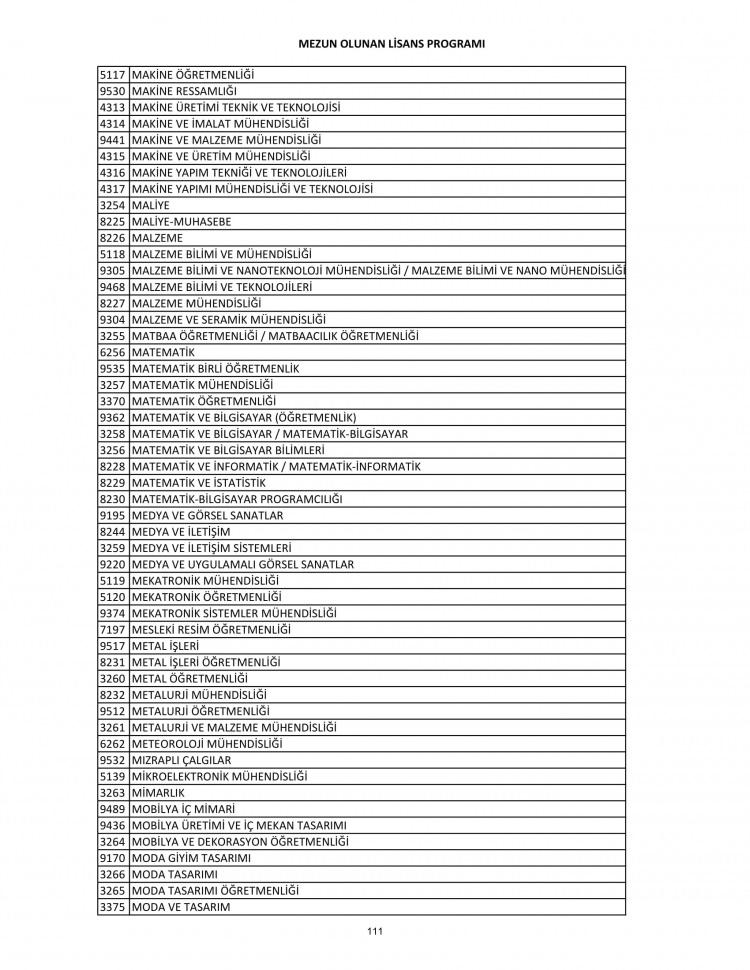 MEZUN OLUNAN LİSANS PROGRAMI

| | |
|---|---|
| 5117 | MAKİNE ÖĞRETMENLİĞİ |
| 9530 | MAKİNE RESSAMLIĞI |
| 4313 | MAKİNE ÜRETİMİ TEKNİK VE TEKNOLOJİSİ |
| 4314 | MAKİNE VE İMALAT MÜHENDİSLİĞİ |
| 9441 | MAKİNE VE MALZEME MÜHENDİSLİĞİ |
| 4315 | MAKİNE VE ÜRETİM MÜHENDİSLİĞİ |
| 4316 | MAKİNE YAPIM TEKNİĞİ VE TEKNOLOJİLERİ |
| 4317 | MAKİNE YAPIMI MÜHENDİSLİĞİ VE TEKNOLOJİSİ |
| 3254 | MALİYE |
| 8225 | MALİYE-MUHASEBE |
| 8226 | MALZEME |
| 5118 | MALZEME BİLİMİ VE MÜHENDİSLİĞİ |
| 9305 | MALZEME BİLİMİ VE NANOTEKNOLOJİ MÜHENDİSLİĞİ / MALZEME BİLİMİ VE NANO MÜHENDİSLİĞİ |
| 9468 | MALZEME BİLİMİ VE TEKNOLOJİLERİ |
| 8227 | MALZEME MÜHENDİSLİĞİ |
| 9304 | MALZEME VE SERAMİK MÜHENDİSLİĞİ |
| 3255 | MATBAA ÖĞRETMENLİĞİ / MATBAACILIK ÖĞRETMENLİĞİ |
| 6256 | MATEMATİK |
| 9535 | MATEMATİK BİRLİ ÖĞRETMENLİK |
| 3257 | MATEMATİK MÜHENDİSLİĞİ |
| 3370 | MATEMATİK ÖĞRETMENLİĞİ |
| 9362 | MATEMATİK VE BİLGİSAYAR (ÖĞRETMENLİK) |
| 3258 | MATEMATİK VE BİLGİSAYAR / MATEMATİK-BİLGİSAYAR |
| 3256 | MATEMATİK VE BİLGİSAYAR BİLİMLERİ |
| 8228 | MATEMATİK VE İNFORMATİK / MATEMATİK-İNFORMATİK |
| 8229 | MATEMATİK VE İSTATİSTİK |
| 8230 | MATEMATİK-BİLGİSAYAR PROGRAMCILIĞI |
| 9195 | MEDYA VE GÖRSEL SANATLAR |
| 8244 | MEDYA VE İLETİŞİM |
| 3259 | MEDYA VE İLETİŞİM SİSTEMLERİ |
| 9220 | MEDYA VE UYGULAMALI GÖRSEL SANATLAR |
| 5119 | MEKATRONİK MÜHENDİSLİĞİ |
| 5120 | MEKATRONİK ÖĞRETMENLİĞİ |
| 9374 | MEKATRONİK SİSTEMLER MÜHENDİSLİĞİ |
| 7197 | MESLEKİ RESİM ÖĞRETMENLİĞİ |
| 9517 | METAL İŞLERİ |
| 8231 | METAL İŞLERİ ÖĞRETMENLİĞİ |
| 3260 | METAL ÖĞRETMENLİĞİ |
| 8232 | METALURJİ MÜHENDİSLİĞİ |
| 9512 | METALURJİ ÖĞRETMENLİĞİ |
| 3261 | METALURJİ VE MALZEME MÜHENDİSLİĞİ |
| 6262 | METEOROLOJİ MÜHENDİSLİĞİ |
| 9532 | MIZRAPLI ÇALGILAR |
| 5139 | MİKROELEKTRONİK MÜHENDİSLİĞİ |
| 3263 | MİMARLIK |
| 9489 | MOBİLYA İÇ MİMARİ |
| 9436 | MOBİLYA ÜRETİMİ VE İÇ MEKAN TASARIMI |
| 3264 | MOBİLYA VE DEKORASYON ÖĞRETMENLİĞİ |
| 9170 | MODA GİYİM TASARIMI |
| 3266 | MODA TASARIMI |
| 3265 | MODA TASARIMI ÖĞRETMENLİĞİ |
| 3375 | MODA VE TASARIM |

111